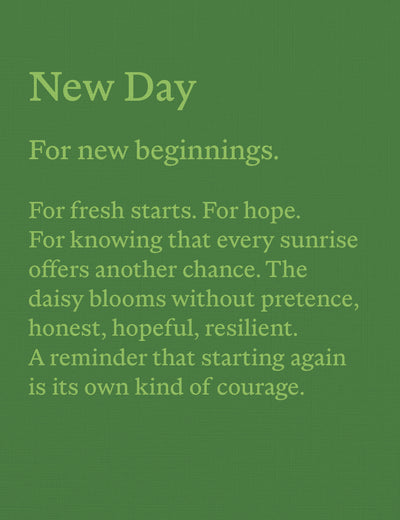 New Day

For new beginnings.

For fresh starts. For hope. For knowing that every sunrise offers another chance. The daisy blooms without pretence, honest, hopeful, resilient. A reminder that starting again is its own kind of courage.